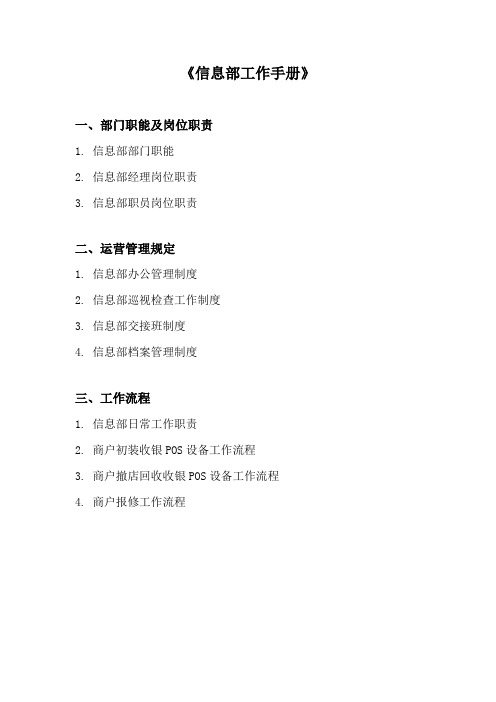 《信息部工作手册》

一、部门职能及岗位职责

1. 信息部部门职能

2. 信息部经理岗位职责

3. 信息部职员岗位职责

二、运营管理规定

1. 信息部办公管理制度

2. 信息部巡视检查工作制度

3. 信息部交接班制度

4. 信息部档案管理制度

三、工作流程

1. 信息部日常工作职责

2. 商户初装收银 POS 设备工作流程

3. 商户撤店回收收银 POS 设备工作流程

4. 商户报修工作流程